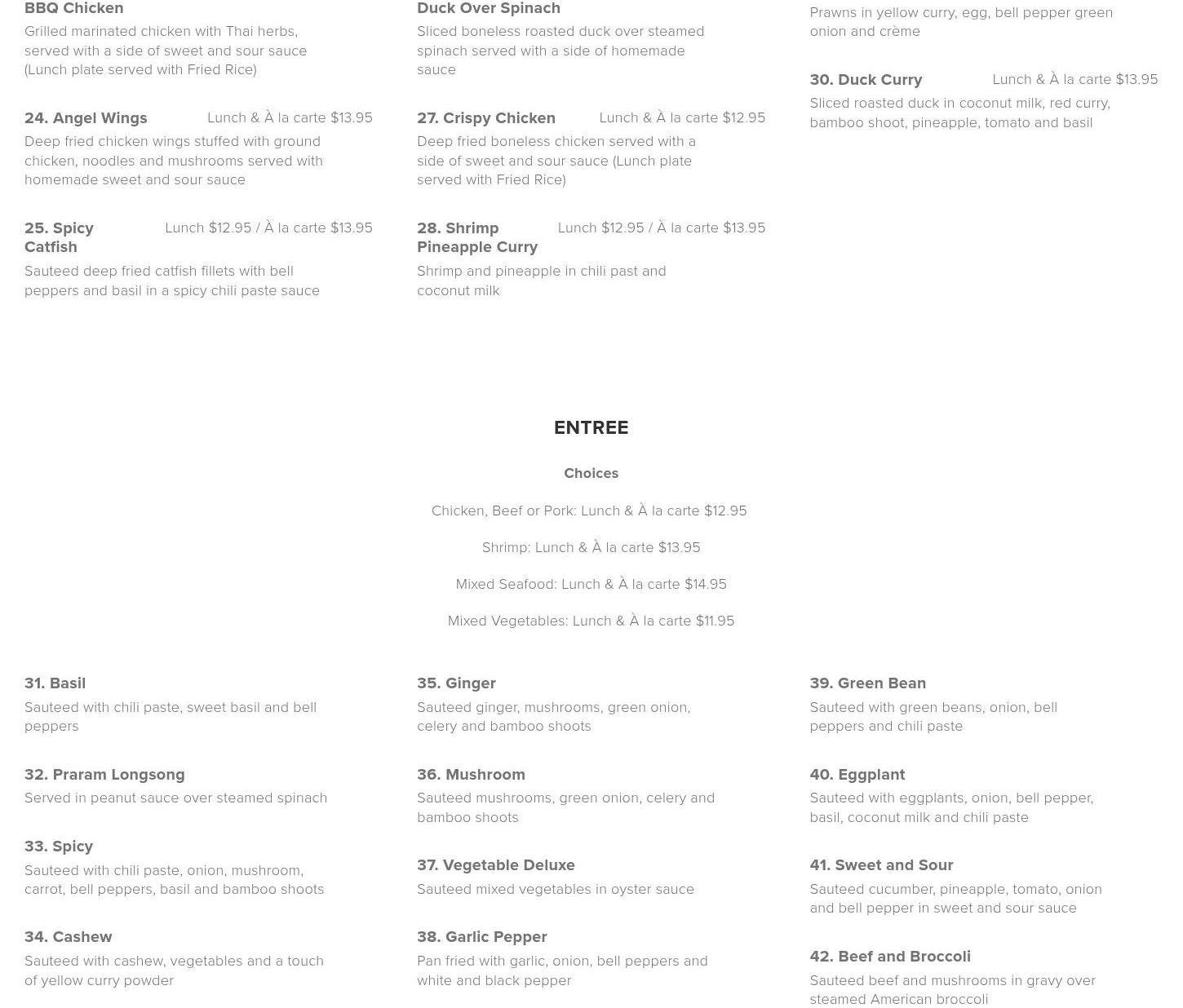 BBQ Chicken

Grilled marinated chicken with Thai herbs, served with a side of sweet and sour sauce (Lunch plate served with Fried Rice)

24. Angel Wings Lunch & À la carte $13.95

Deep fried chicken wings stuffed with ground chicken, noodles and mushrooms served with homemade sweet and sour sauce

25. Spicy Catfish Lunch $12.95 / À la carte $13.95

Sauteed deep fried catfish fillets with bell peppers and basil in a spicy chili paste sauce

Duck Over Spinach

Sliced boneless roasted duck over steamed spinach served with a side of homemade sauce

27. Crispy Chicken Lunch & À la carte $12.95

Deep fried boneless chicken served with a side of sweet and sour sauce (Lunch plate served with Fried Rice)

28. Shrimp Pineapple Curry Lunch $12.95 / À la carte $13.95

Shrimp and pineapple in chili past and coconut milk

Prawns in yellow curry, egg, bell pepper green onion and crème

30. Duck Curry Lunch & À la carte $13.95

Sliced roasted duck in coconut milk, red curry, bamboo shoot, pineapple, tomato and basil

ENTREE

Choices

Chicken, Beef or Pork: Lunch & À la carte $12.95

Shrimp: Lunch & À la carte $13.95

Mixed Seafood: Lunch & À la carte $14.95

Mixed Vegetables: Lunch & À la carte $11.95

31. Basil

Sauteed with chili paste, sweet basil and bell peppers

32. Praram Longsong

Served in peanut sauce over steamed spinach

33. Spicy

Sauteed with chili paste, onion, mushroom, carrot, bell peppers, basil and bamboo shoots

34. Cashew

Sauteed with cashew, vegetables and a touch of yellow curry powder

35. Ginger

Sauteed ginger, mushrooms, green onion, celery and bamboo shoots

36. Mushroom

Sauteed mushrooms, green onion, celery and bamboo shoots

37. Vegetable Deluxe

Sauteed mixed vegetables in oyster sauce

38. Garlic Pepper

Pan fried with garlic, onion, bell peppers and white and black pepper

39. Green Bean

Sauteed with green beans, onion, bell peppers and chili paste

40. Eggplant

Sauteed with eggplants, onion, bell pepper, basil, coconut milk and chili paste

41. Sweet and Sour

Sauteed cucumber, pineapple, tomato, onion and bell pepper in sweet and sour sauce

42. Beef and Broccoli

Sauteed beef and mushrooms in gravy over steamed American broccoli